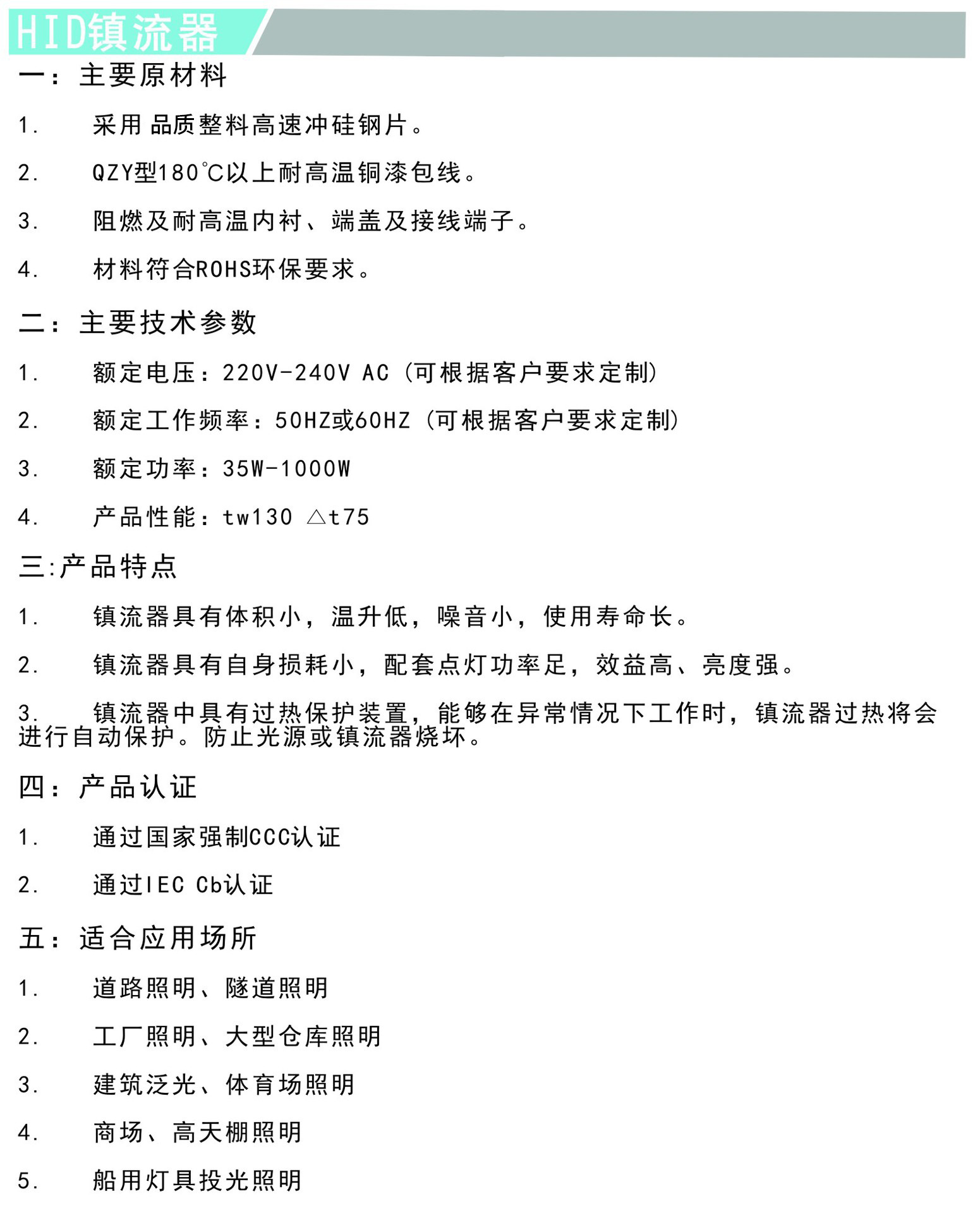 HID镇流器

一：主要原材料

1. 采用 品质整料高速冲硅钢片。

2. QZY型180℃以上耐高温铜漆包线。

3. 阻燃及耐高温内衬、端盖及接线端子。

4. 材料符合ROHS环保要求。

二：主要技术参数

1. 额定电压：220V-240V AC（可根据客户要求定制）

2. 额定工作频率：50HZ或60HZ（可根据客户要求定制）

3. 额定功率：35W-1000W

4. 产品性能：tw130 △t75

三:产品特点

1. 镇流器具有体积小，温升低，噪音小，使用寿命长。

2. 镇流器具有自身损耗小，配套点灯功率足，效益高、亮度强。

3. 镇流器中具有过热保护装置，能够在异常情况下工作时，镇流器过热将会进行自动保护。防止光源或镇流器烧坏。

四：产品认证

1. 通过国家强制CCC认证

2. 通过IEC Cb认证

五：适合应用场所

1. 道路照明、隧道照明

2. 工厂照明、大型仓库照明

3. 建筑泛光、体育场照明

4. 商场、高天棚照明

5. 船用灯具投光照明